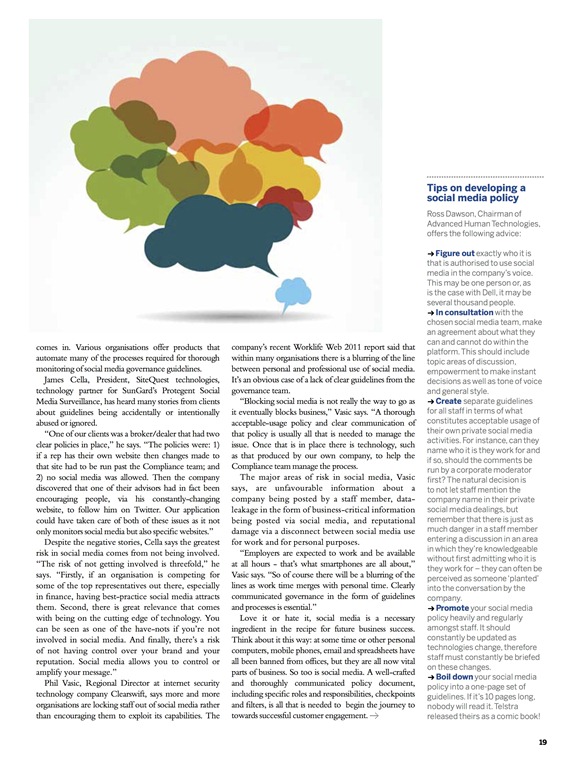 comes in. Various organisations offer products that automate many of the processes required for thorough monitoring of social media governance guidelines.

James Cella, President, SiteQuest technologies, technology partner for SunGard's Protegent Social Media Surveillance, has heard many stories from clients about guidelines being accidentally or intentionally abused or ignored.

"One of our clients was a broker/dealer that had two clear policies in place," he says. "The policies were: 1) if a rep has their own website then changes made to that site had to be run past the Compliance team; and 2) no social media was allowed. Then the company discovered that one of their advisors had in fact been encouraging people, via his constantly-changing website, to follow him on Twitter. Our application could have taken care of both of these issues as it not only monitors social media but also specific websites."

Despite the negative stories, Cella says the greatest risk in social media comes from not being involved. "The risk of not getting involved is threefold," he says. "Firstly, if an organisation is competing for some of the top representatives out there, especially in finance, having best-practice social media attracts them. Second, there is great relevance that comes with being on the cutting edge of technology. You can be seen as one of the have-nots if you're not involved in social media. And finally, there's a risk of not having control over your brand and your reputation. Social media allows you to control or amplify your message."

Phil Vasic, Regional Director at internet security technology company Clearswift, says more and more organisations are locking staff out of social media rather than encouraging them to exploit its capabilities. The company's recent Worklife Web 2011 report said that within many organisations there is a blurring of the line between personal and professional use of social media. It's an obvious case of a lack of clear guidelines from the governance team.

"Blocking social media is not really the way to go as it eventually blocks business," Vasic says. "A thorough acceptable-usage policy and clear communication of that policy is usually all that is needed to manage the issue. Once that is in place there is technology, such as that produced by our own company, to help the Compliance team manage the process.

The major areas of risk in social media, Vasic says, are unfavourable information about a company being posted by a staff member, data-leakage in the form of business-critical information being posted via social media, and reputational damage via a disconnect between social media use for work and for personal purposes.

"Employers are expected to work and be available at all hours - that's what smartphones are all about," Vasic says. "So of course there will be a blurring of the lines as work time merges with personal time. Clearly communicated governance in the form of guidelines and processes is essential."

Love it or hate it, social media is a necessary ingredient in the recipe for future business success. Think about it this way: at some time or other personal computers, mobile phones, email and spreadsheets have all been banned from offices, but they are all now vital parts of business. So too is social media. A well-crafted and thoroughly communicated policy document, including specific roles and responsibilities, checkpoints and filters, is all that is needed to begin the journey to towards successful customer engagement. →

Tips on developing a social media policy

Ross Dawson, Chairman of Advanced Human Technologies, offers the following advice:

→ Figure out exactly who it is that is authorised to use social media in the company's voice. This may be one person or, as is the case with Dell, it may be several thousand people.
→ In consultation with the chosen social media team, make an agreement about what they can and cannot do within the platform. This should include topic areas of discussion, empowerment to make instant decisions as well as tone of voice and general style.
→ Create separate guidelines for all staff in terms of what constitutes acceptable usage of their own private social media activities. For instance, can they name who it is they work for and if so, should the comments be run by a corporate moderator first? The natural decision is to not let staff mention the company name in their private social media dealings, but remember that there is just as much danger in a staff member entering a discussion in an area in which they're knowledgeable without first admitting who it is they work for – they can often be perceived as someone 'planted' into the conversation by the company.
→ Promote your social media policy heavily and regularly amongst staff. It should constantly be updated as technologies change, therefore staff must constantly be briefed on these changes.
→ Boil down your social media policy into a one-page set of guidelines. If it's 10 pages long, nobody will read it. Telstra released theirs as a comic book!

19